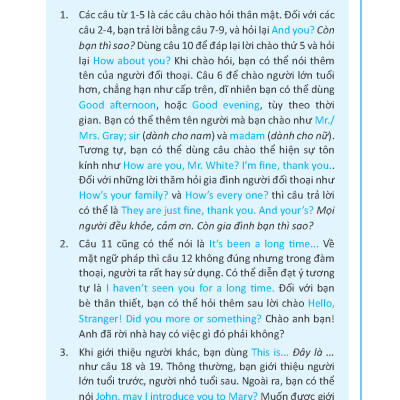 1. Các câu từ 1-5 là các câu chào hỏi thân mật. Đối với các câu 2-4, bạn trả lời bằng câu 7-9, và hỏi lại And you? Còn bạn thì sao? Dùng câu 10 để đáp lại lời chào thứ 5 và hỏi lại How about you? Khi chào hỏi, bạn có thể nói thêm tên của người đối thoại. Câu 6 để chào người lớn tuổi hơn, chẳng hạn như cấp trên, dĩ nhiên bạn có thể dùng Good afternoon, hoặc Good evening, tùy theo thời gian. Bạn có thể thêm tên người mà bạn chào như Mr./ Mrs. Gray; sir (dành cho nam) và madam (dành cho nữ). Tương tự, bạn có thể dùng câu chào thể hiện sự tôn kính như How are you, Mr. White? I'm fine, thank you.. Đối với những lời thăm hỏi gia đình người đối thoại như How's your family? và How's every one? thì câu trả lời có thể là They are just fine, thank you. And your's? Mọi người đều khỏe, cảm ơn. Còn gia đình bạn thì sao?

2. Câu 11 cũng có thể nói là It's been a long time... Về mặt ngữ pháp thì câu 12 không đúng nhưng trong đàm thoại, người ta rất hay sử dụng. Có thể diễn đạt ý tương tự là I haven't seen you for a long time. Đối với bạn bè thân thiết, bạn có thể hỏi thêm sau lời chào Hello, Stranger! Did you more or something? Chào anh bạn! Anh đã rời nhà hay có việc gì đó phải không?

3. Khi giới thiệu người khác, bạn dùng This is... Đây là ... như câu 18 và 19. Thông thường, bạn giới thiệu người lớn tuổi trước, người nhỏ tuổi sau. Ngoài ra, bạn có thể nói John, may I introduce you to Mary? Muốn được giới